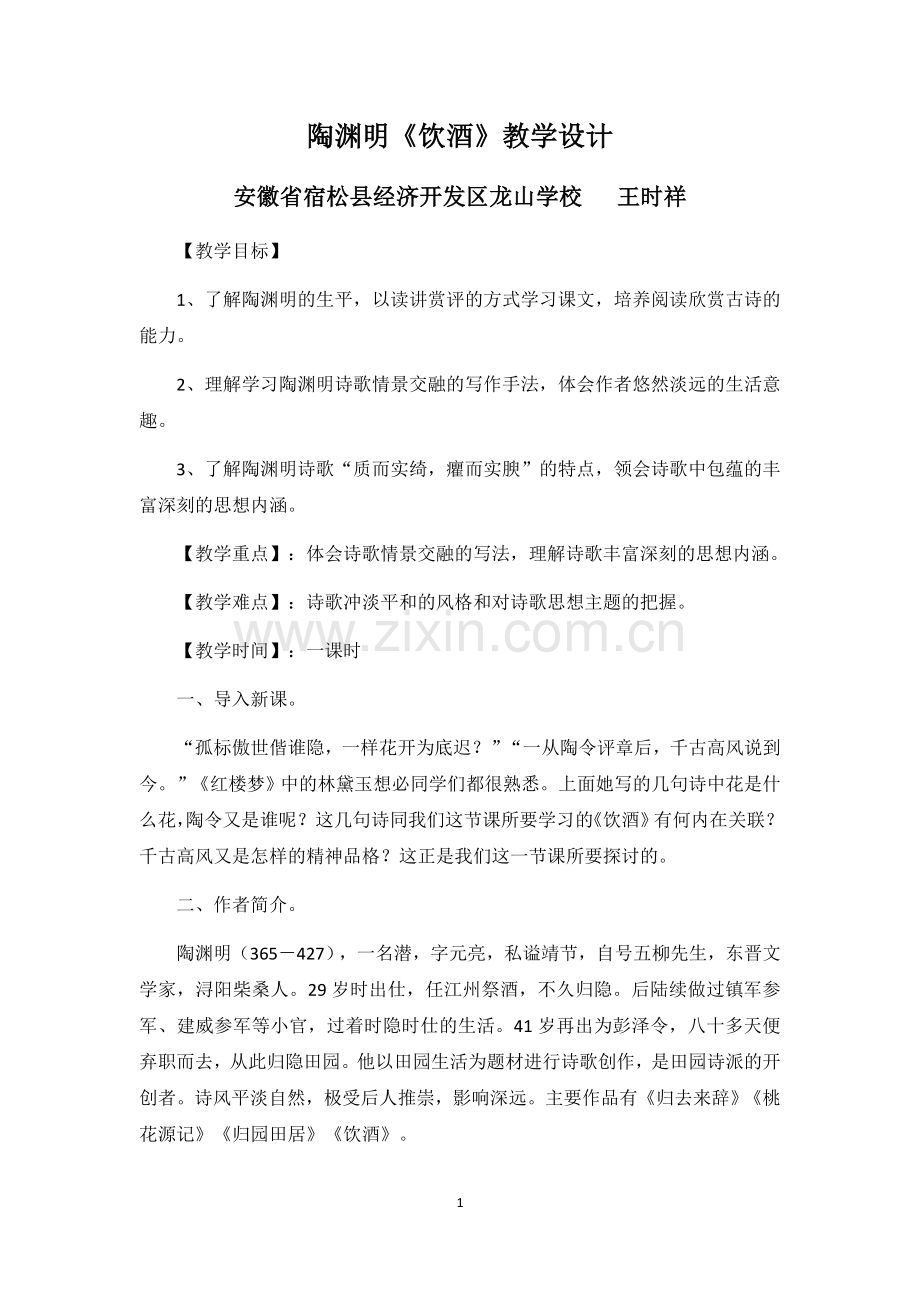 陶渊明《饮酒》教学设计

安徽省宿松县经济开发区龙山学校 王时祥

【教学目标】

1、了解陶渊明的生平，以读讲赏评的方式学习课文，培养阅读欣赏古诗的能力。

2、理解学习陶渊明诗歌情景交融的写作手法，体会作者悠然淡远的生活意趣。

3、了解陶渊明诗歌“质而实绮，癯而实腴”的特点，领会诗歌中包蕴的丰富深刻的思想内涵。

【教学重点】：体会诗歌情景交融的写法，理解诗歌丰富深刻的思想内涵。

【教学难点】：诗歌冲淡平和的风格和对诗歌思想主题的把握。

【教学时间】：一课时

一、导入新课。

“孤标傲世偕谁隐，一样花开为底迟？”“一从陶令评章后，千古高风说到今。”《红楼梦》中的林黛玉想必同学们都很熟悉。上面她写的几句诗中花是什么花,陶令又是谁呢？这几句诗同我们这节课所要学习的《饮酒》有何内在关联？千古高风又是怎样的精神品格？这正是我们这一节课所要探讨的。

二、作者简介。

陶渊明（365－427），一名潜，字元亮，私谥靖节，自号五柳先生，东晋文学家，浔阳柴桑人。29岁时出仕，任江州祭酒，不久归隐。后陆续做过镇军参军、建威参军等小官，过着时隐时仕的生活。41岁再出为彭泽令，八十多天便弃职而去，从此归隐田园。他以田园生活为题材进行诗歌创作，是田园诗派的开创者。诗风平淡自然，极受后人推崇，影响深远。主要作品有《归去来辞》《桃花源记》《归园田居》《饮酒》。

1

www.zixin.com.cn